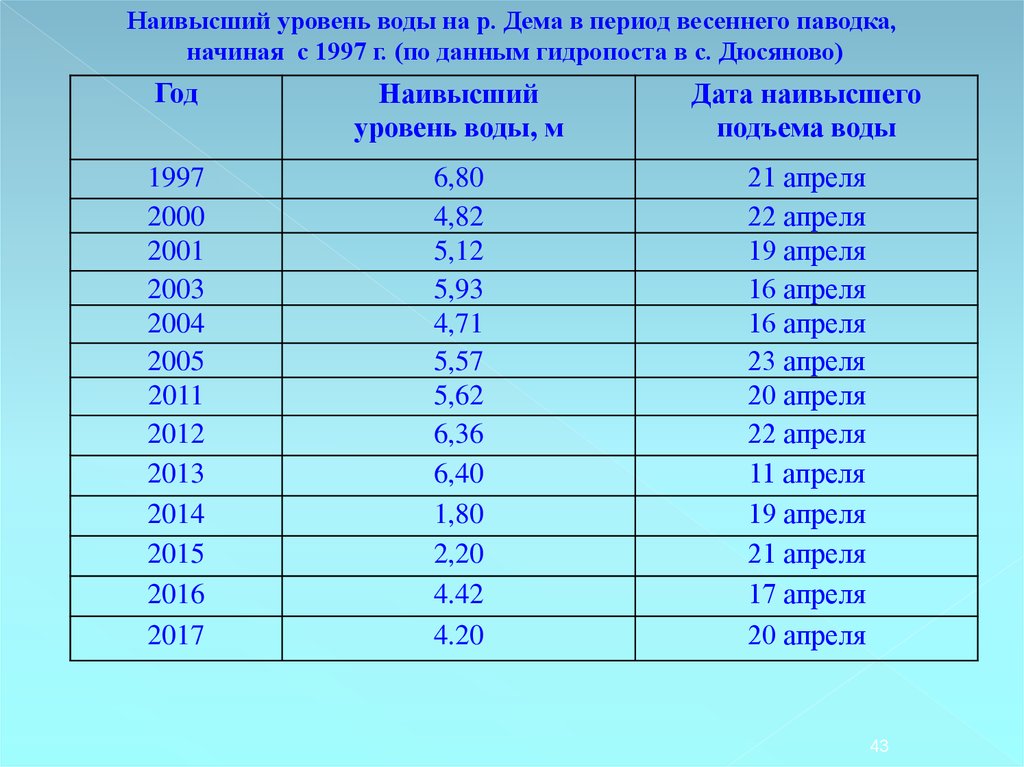 Наивысший уровень воды на р. Дема в период весеннего паводка, начиная с 1997 г. (по данным гидропоста в с. Дюсяново)

| Год | Наивысший уровень воды, м | Дата наивысшего подъема воды |
|---|---|---|
| 1997 | 6,80 | 21 апреля |
| 2000 | 4,82 | 22 апреля |
| 2001 | 5,12 | 19 апреля |
| 2003 | 5,93 | 16 апреля |
| 2004 | 4,71 | 16 апреля |
| 2005 | 5,57 | 23 апреля |
| 2011 | 5,62 | 20 апреля |
| 2012 | 6,36 | 22 апреля |
| 2013 | 6,40 | 11 апреля |
| 2014 | 1,80 | 19 апреля |
| 2015 | 2,20 | 21 апреля |
| 2016 | 4.42 | 17 апреля |
| 2017 | 4.20 | 20 апреля |

43